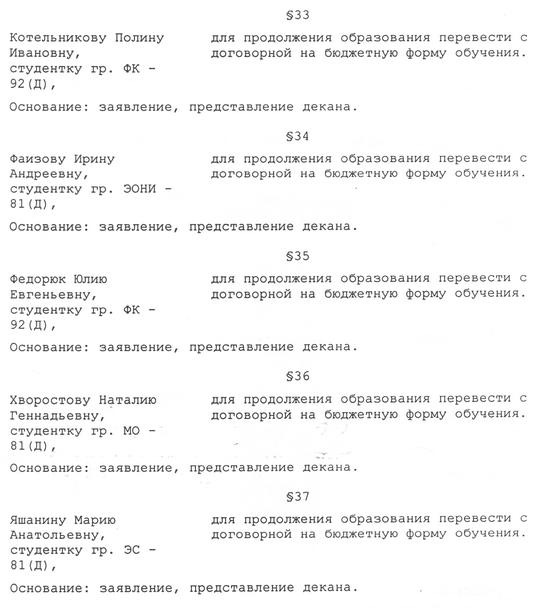 §33

Котельникову Полину Ивановну, студентку гр. ФК - 92(Д),

для продолжения образования перевести с договорной на бюджетную форму обучения.

Основание: заявление, представление декана.

§34

Фаизову Ирину Андреевну, студентку гр. ЭОНИ - 81(Д),

для продолжения образования перевести с договорной на бюджетную форму обучения.

Основание: заявление, представление декана.

§35

Федорюк Юлию Евгеньевну, студентку гр. ФК - 92(Д),

для продолжения образования перевести с договорной на бюджетную форму обучения.

Основание: заявление, представление декана.

§36

Хворостову Наталию Геннадьевну, студентку гр. МО - 81(Д),

для продолжения образования перевести с договорной на бюджетную форму обучения.

Основание: заявление, представление декана.

§37

Яшанину Марию Анатольевну, студентку гр. ЭС - 81(Д),

для продолжения образования перевести с договорной на бюджетную форму обучения.

Основание: заявление, представление декана.